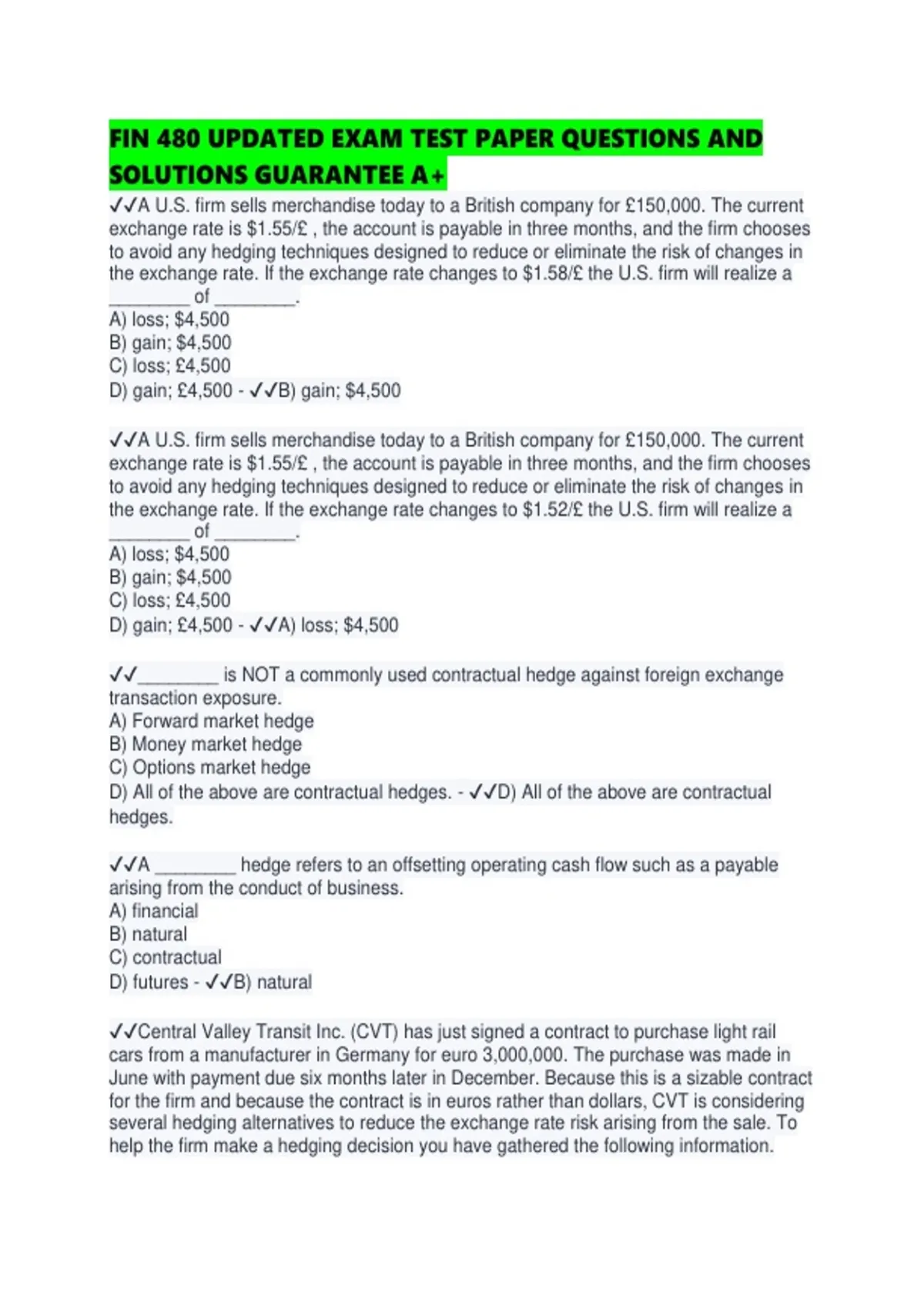 FIN 480 UPDATED EXAM TEST PAPER QUESTIONS AND SOLUTIONS GUARANTEE A+

✓✓A U.S. firm sells merchandise today to a British company for £150,000. The current exchange rate is \$1.55/£ , the account is payable in three months, and the firm chooses to avoid any hedging techniques designed to reduce or eliminate the risk of changes in the exchange rate. If the exchange rate changes to \$1.58/£ the U.S. firm will realize a ________ of ________.
A) loss; \$4,500
B) gain; \$4,500
C) loss; £4,500
D) gain; £4,500 - ✓✓B) gain; \$4,500

✓✓A U.S. firm sells merchandise today to a British company for £150,000. The current exchange rate is \$1.55/£ , the account is payable in three months, and the firm chooses to avoid any hedging techniques designed to reduce or eliminate the risk of changes in the exchange rate. If the exchange rate changes to \$1.52/£ the U.S. firm will realize a ________ of ________.
A) loss; \$4,500
B) gain; \$4,500
C) loss; £4,500
D) gain; £4,500 - ✓✓A) loss; \$4,500

✓✓________ is NOT a commonly used contractual hedge against foreign exchange transaction exposure.
A) Forward market hedge
B) Money market hedge
C) Options market hedge
D) All of the above are contractual hedges. - ✓✓D) All of the above are contractual hedges.

✓✓A ________ hedge refers to an offsetting operating cash flow such as a payable arising from the conduct of business.
A) financial
B) natural
C) contractual
D) futures - ✓✓B) natural

✓✓Central Valley Transit Inc. (CVT) has just signed a contract to purchase light rail cars from a manufacturer in Germany for euro 3,000,000. The purchase was made in June with payment due six months later in December. Because this is a sizable contract for the firm and because the contract is in euros rather than dollars, CVT is considering several hedging alternatives to reduce the exchange rate risk arising from the sale. To help the firm make a hedging decision you have gathered the following information.